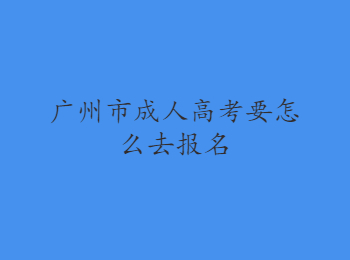 广州市成人高考要怎么去报名